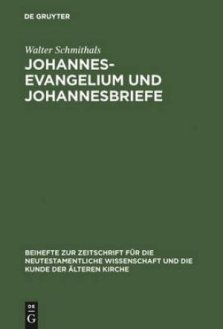 DE GRUYTER

Walter Schmithals

JOHANNES-EVANGELIUM UND JOHANNESBRIEFE

BEIHEFTE ZUR ZEITSCHRIFT FÜR DIE NEUTESTAMENTLICHE WISSENSCHAFT UND DIE KUNDE DER ÄLTEREN KIRCHE

DE G